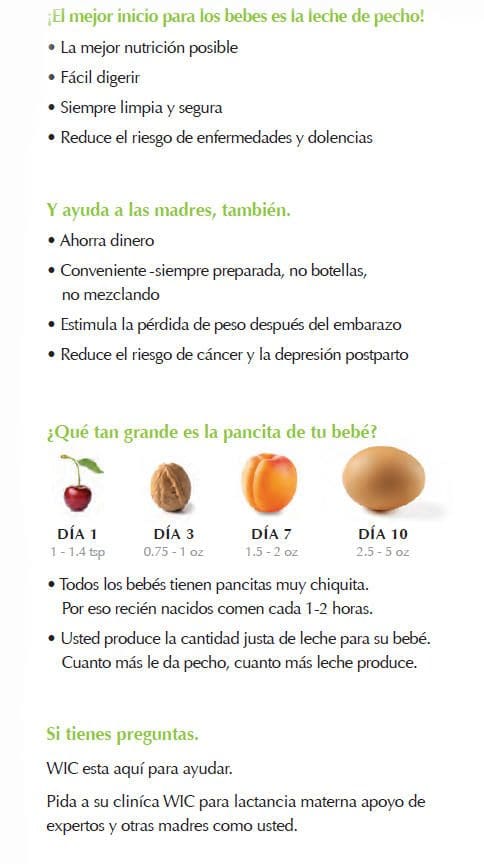 ¡El mejor inicio para los bebes es la leche de pecho!

• La mejor nutrición posible
• Fácil digerir
• Siempre limpia y segura
• Reduce el riesgo de enfermedades y dolencias

Y ayuda a las madres, también.

• Ahorra dinero
• Conveniente -siempre preparada, no botellas, no mezclando
• Estimula la pérdida de peso después del embarazo
• Reduce el riesgo de cáncer y la depresión postparto

¿Qué tan grande es la pancita de tu bebé?

DÍA 1
1 - 1.4 tsp

DÍA 3
0.75 - 1 oz

DÍA 7
1.5 - 2 oz

DÍA 10
2.5 - 5 oz

• Todos los bebés tienen pancitas muy chiquita. Por eso recién nacidos comen cada 1-2 horas.
• Usted produce la cantidad justa de leche para su bebé. Cuanto más le da pecho, cuanto más leche produce.

Si tienes preguntas.

WIC esta aquí para ayudar.

Pida a su clinica WIC para lactancia materna apoyo de expertos y otras madres como usted.